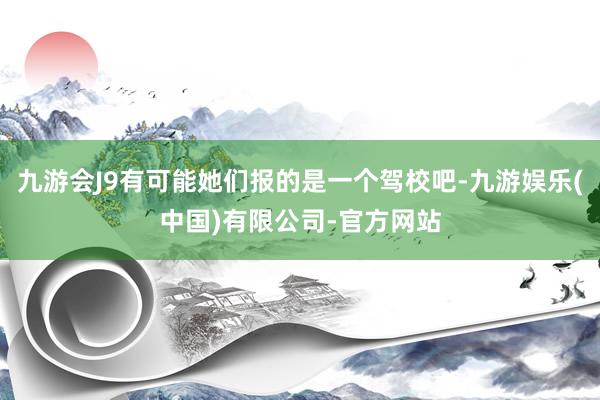 九游会J9有可能她们报的是一个驾校吧-九游娱乐(中国)有限公司-官方网站